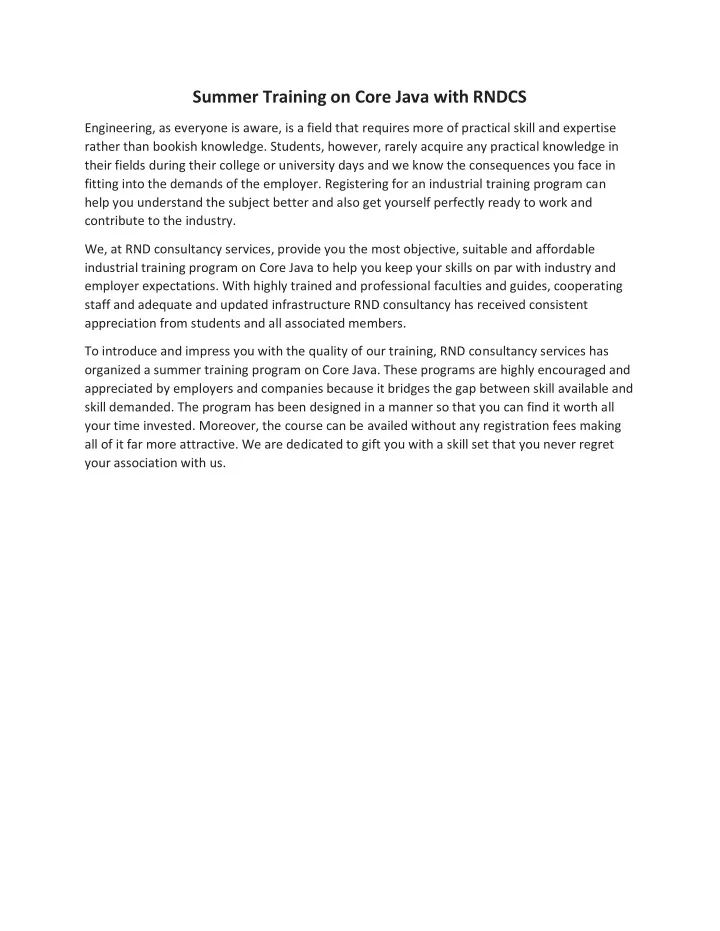 Summer Training on Core Java with RNDCS

Engineering, as everyone is aware, is a field that requires more of practical skill and expertise rather than bookish knowledge. Students, however, rarely acquire any practical knowledge in their fields during their college or university days and we know the consequences you face in fitting into the demands of the employer. Registering for an industrial training program can help you understand the subject better and also get yourself perfectly ready to work and contribute to the industry.

We, at RND consultancy services, provide you the most objective, suitable and affordable industrial training program on Core Java to help you keep your skills on par with industry and employer expectations. With highly trained and professional faculties and guides, cooperating staff and adequate and updated infrastructure RND consultancy has received consistent appreciation from students and all associated members.

To introduce and impress you with the quality of our training, RND consultancy services has organized a summer training program on Core Java. These programs are highly encouraged and appreciated by employers and companies because it bridges the gap between skill available and skill demanded. The program has been designed in a manner so that you can find it worth all your time invested. Moreover, the course can be availed without any registration fees making all of it far more attractive. We are dedicated to gift you with a skill set that you never regret your association with us.